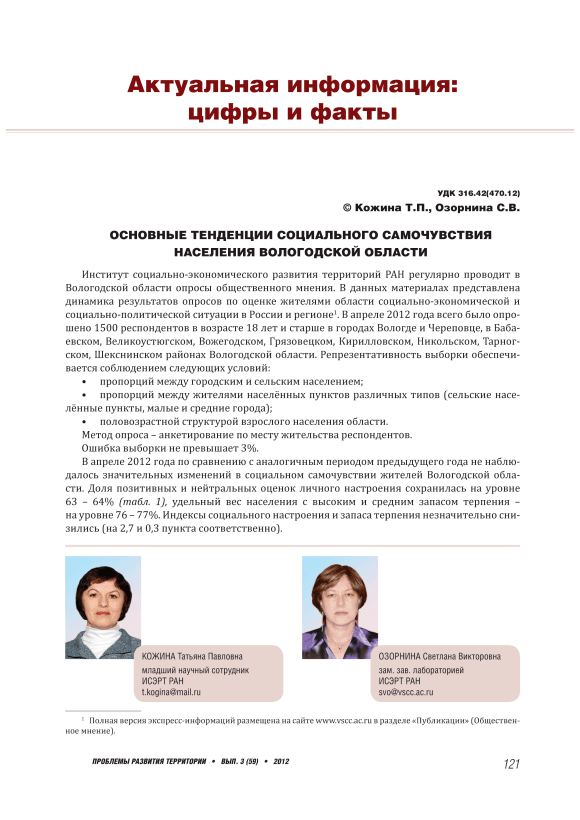 Актуальная информация: цифры и факты

УДК 316.42(470.12)
© Кожина Т.П., Озорнина С.В.

ОСНОВНЫЕ ТЕНДЕНЦИИ СОЦИАЛЬНОГО САМОЧУВСТВИЯ НАСЕЛЕНИЯ ВОЛОГОДСКОЙ ОБЛАСТИ

Институт социально-экономического развития территорий РАН регулярно проводит в Вологодской области опросы общественного мнения. В данных материалах представлена динамика результатов опросов по оценке жителями области социально-экономической и социально-политической ситуации в России и регионе$^1$. В апреле 2012 года всего было опрошено 1500 респондентов в возрасте 18 лет и старше в городах Вологде и Череповце, в Бабаевском, Великоустюгском, Вожегодском, Грязовецком, Кирилловском, Никольском, Тарногском, Шекснинском районах Вологодской области. Репрезентативность выборки обеспечивается соблюдением следующих условий:
• пропорций между городским и сельским населением;
• пропорций между жителями населённых пунктов различных типов (сельские населённые пункты, малые и средние города);
• половозрастной структурой взрослого населения области.
Метод опроса – анкетирование по месту жительства респондентов.
Ошибка выборки не превышает 3%.
В апреле 2012 года по сравнению с аналогичным периодом предыдущего года не наблюдалось значительных изменений в социальном самочувствии жителей Вологодской области. Доля позитивных и нейтральных оценок личного настроения сохранилась на уровне 63 – 64% (табл. 1), удельный вес населения с высоким и средним запасом терпения – на уровне 76 – 77%. Индексы социального настроения и запаса терпения незначительно снизились (на 2,7 и 0,3 пункта соответственно).

КОЖИНА Татьяна Павловна
младший научный сотрудник
ИСЭРТ РАН
t.kogina@mail.ru

ОЗОРНИНА Светлана Викторовна
зам. зав. лабораторией
ИСЭРТ РАН
svo@vscc.ac.ru

$^1$ Полная версия экспресс-информаций размещена на сайте www.vscc.ac.ru в разделе «Публикации» (Общественное мнение).

ПРОБЛЕМЫ РАЗВИТИЯ ТЕРРИТОРИИ • ВЫП. 3 (59) • 2012
121